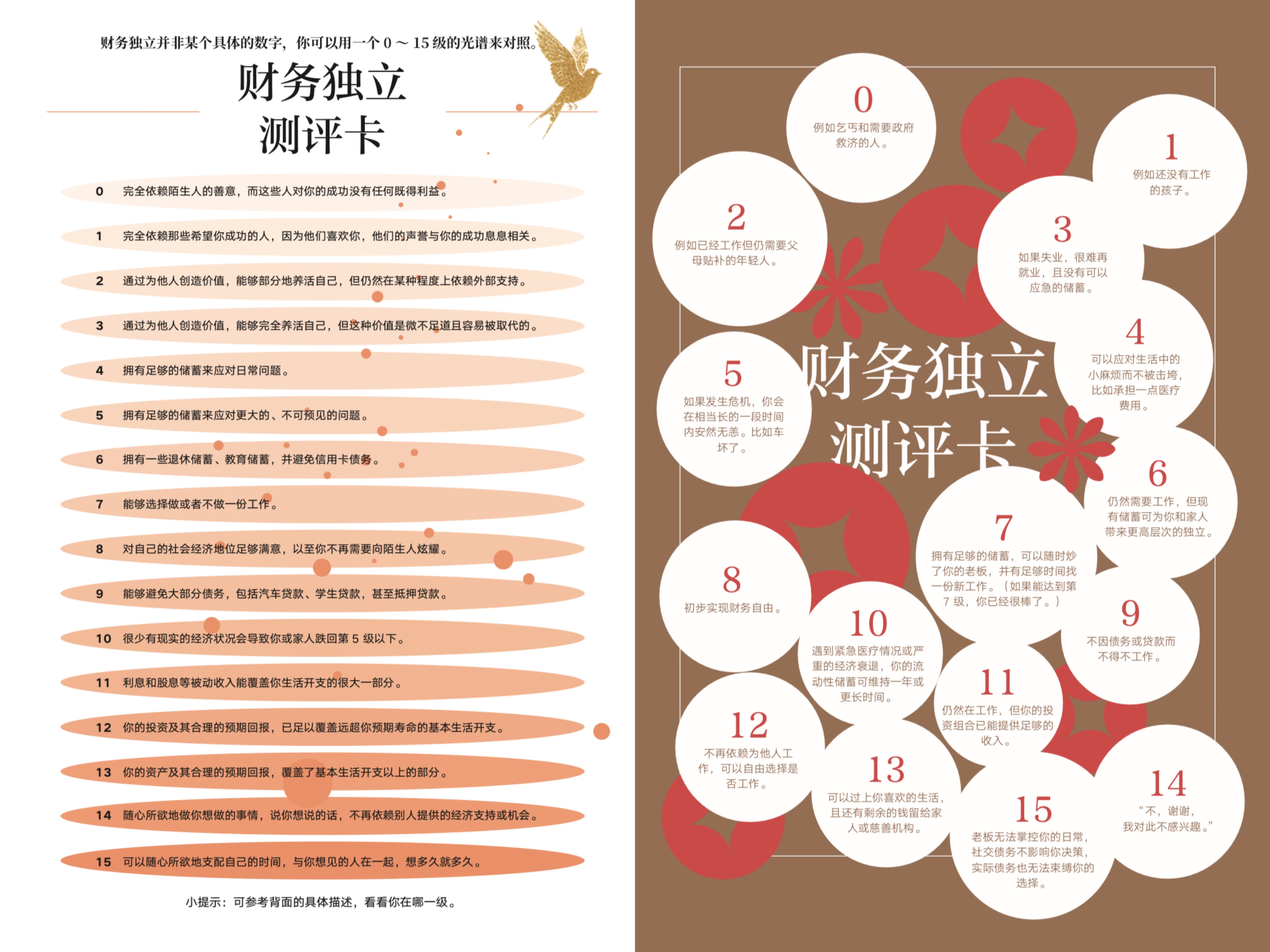 财务独立并非某个具体的数字，你可以用一个 0 ～ 15 级的光谱来对照。

财务独立
测评卡

0 完全依赖陌生人的善意，而这些人对你的成功没有任何既得利益。

1 完全依赖那些希望你成功的人，因为他们喜欢你，他们的声誉与你的成功息息相关。

2 通过为他人创造价值，能够部分地养活自己，但仍然在某种程度上依赖外部支持。

3 通过为他人创造价值，能够完全养活自己，但这种价值是微不足道且容易被取代的。

4 拥有足够的储蓄来应对日常问题。

5 拥有足够的储蓄来应对更大的、不可预见的问题。

6 拥有一些退休储蓄、教育储蓄，并避免信用卡债务。

7 能够选择做或者不做一份工作。

8 对自己的社会经济地位足够满意，以至你不再需要向陌生人炫耀。

9 能够避免大部分债务，包括汽车贷款、学生贷款，甚至抵押贷款。

10 很少有现实的经济状况会导致你或家人跌回第 5 级以下。

11 利息和股息等被动收入能覆盖你生活开支的很大一部分。

12 你的投资及其合理的预期回报，已足以覆盖远超你预期寿命的基本生活开支。

13 你的资产及其合理的预期回报，覆盖了基本生活开支以上的部分。

14 随心所欲地做你想做的事情，说你想说的话，不再依赖别人提供的经济支持或机会。

15 可以随心所欲地支配自己的时间，与你想见的人在一起，想多久就多久。

小提示：可参考背面的具体描述，看看你在哪一级。

0
例如乞丐和需要政府救济的人。

1
例如还没有工作的孩子。

2
例如已经工作但仍需要父母贴补的年轻人。

3
如果失业，很难再就业，且没有可以应急的储蓄。

4
可以应对生活中的小麻烦而不被击垮，比如承担一点医疗费用。

财务独立
测评卡

5
如果发生危机，你会在相当长的一段时间内安然无恙。比如车坏了。

6
仍然需要工作，但现有储蓄可为你和家人带来更高层次的独立。

7
拥有足够的储蓄，可以随时炒了你的老板，并有足够时间找一份新工作。（如果能达到第 7 级，你已经很棒了。）

8
初步实现财务自由。

9
不因债务或贷款而不得不工作。

10
遇到紧急医疗情况或严重的经济衰退，你的流动性储蓄可维持一年或更长时间。

11
仍然在工作，但你的投资组合已能提供足够的收入。

12
不再依赖为他人工作，可以自由选择是否工作。

13
可以过上你喜欢的生活，且还有剩余的钱留给家人或慈善机构。

14
“不，谢谢，我对此不感兴趣。”

15
老板无法掌控你的日常，社交债务不影响你决策，实际债务也无法束缚你的选择。